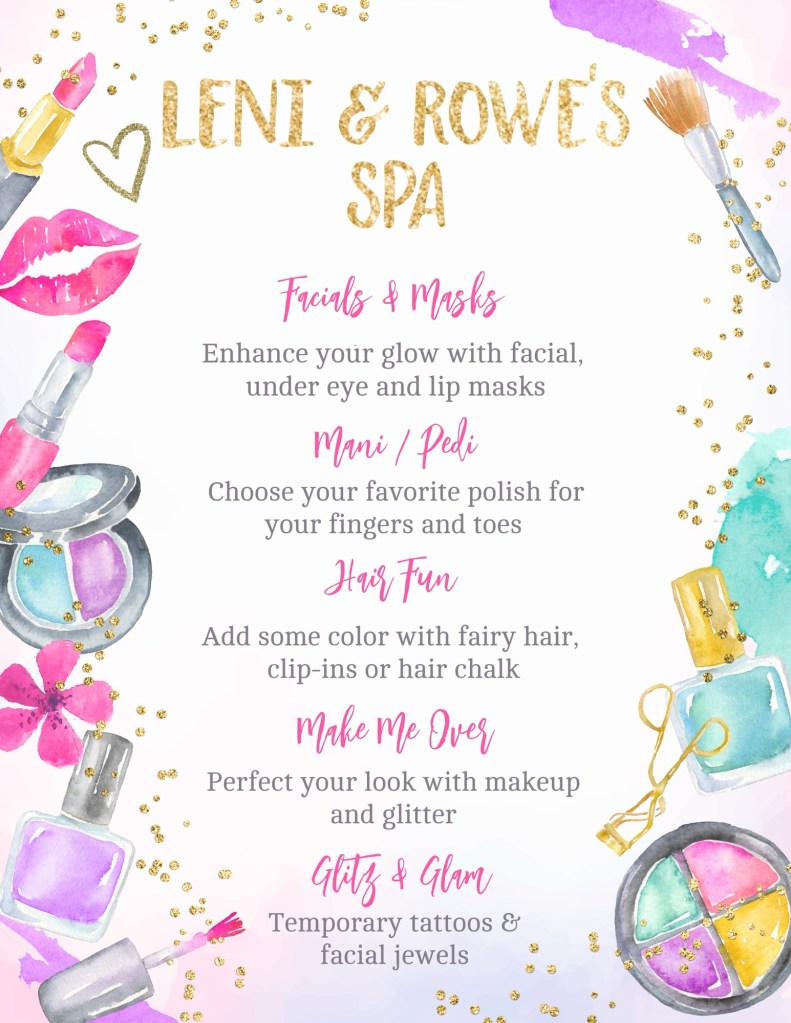 LENI & ROWE'S SPA

Facials & Masks

Enhance your glow with facial, under eye and lip masks

Mani / Pedi

Choose your favorite polish for your fingers and toes

Hair Fun

Add some color with fairy hair, clip-ins or hair chalk

Make Me Over

Perfect your look with makeup and glitter

Glitz & Glam

Temporary tattoos & facial jewels